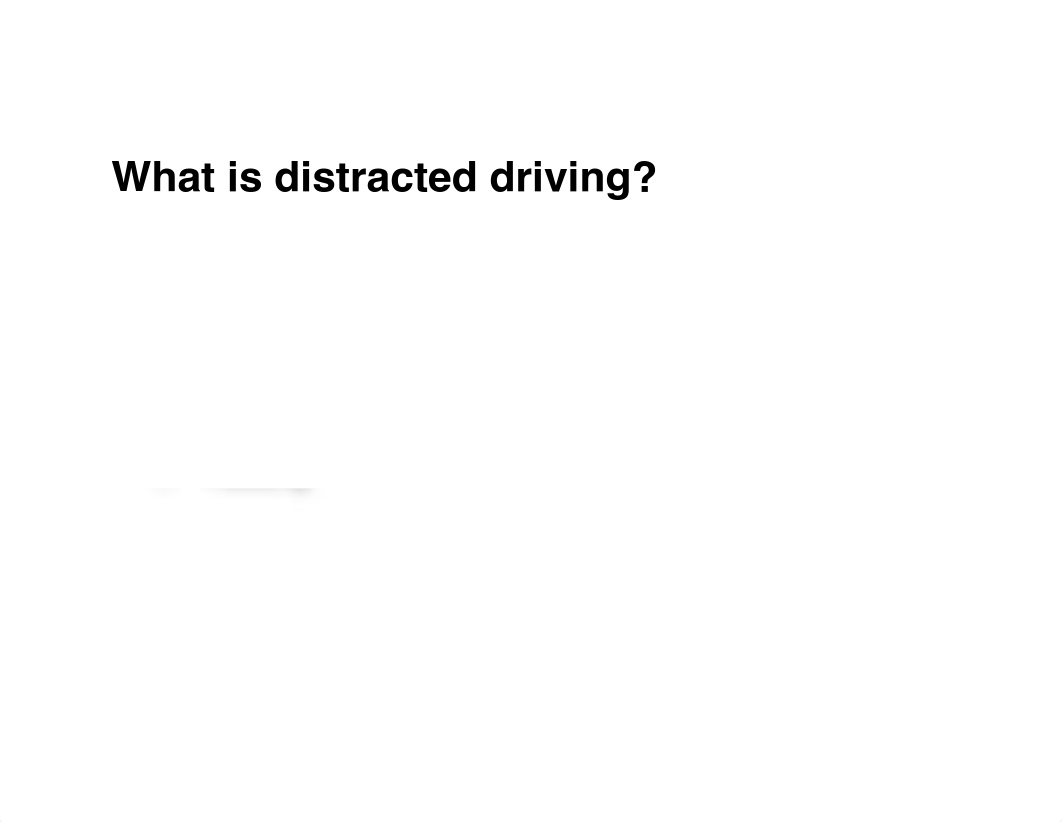 What is distracted driving?